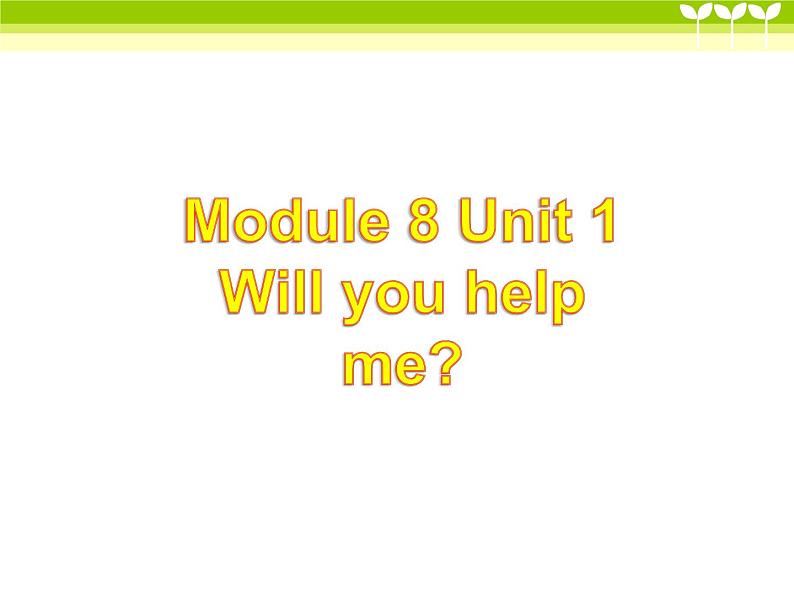 Module 8 Unit 1
Will you help me?